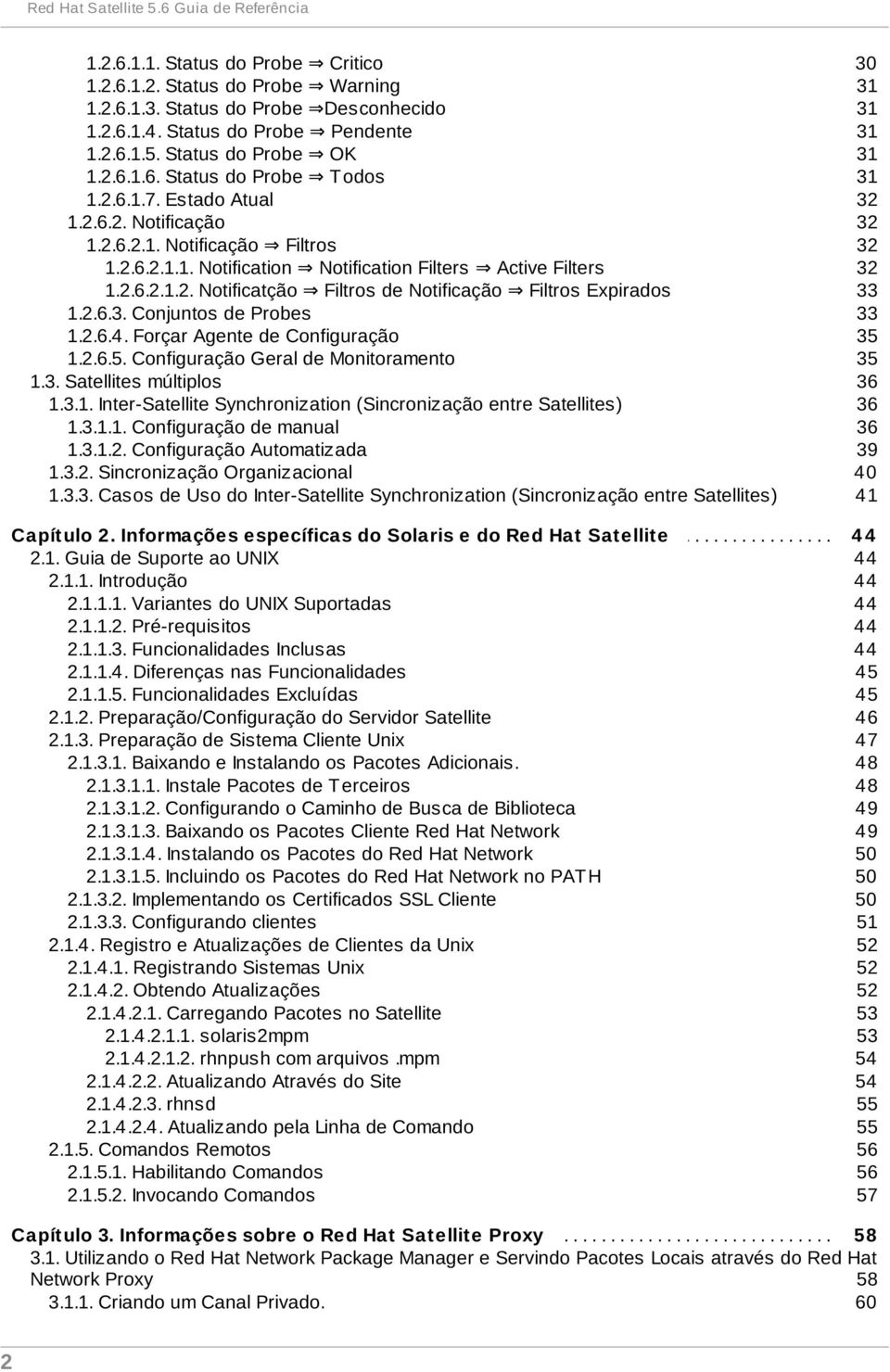 Red Hat Satellite 5.6 Guia de Referência

1.2.6.1.1. Status do Probe ⇒ Critico 30
1.2.6.1.2. Status do Probe ⇒ Warning 31
1.2.6.1.3. Status do Probe ⇒Desconhecido 31
1.2.6.1.4. Status do Probe ⇒ Pendente 31
1.2.6.1.5. Status do Probe ⇒ OK 31
1.2.6.1.6. Status do Probe ⇒ Todos 31
1.2.6.1.7. Estado Atual 32
1.2.6.2. Notificação 32
1.2.6.2.1. Notificação ⇒ Filtros 32
1.2.6.2.1.1. Notification ⇒ Notification Filters ⇒ Active Filters 32
1.2.6.2.1.2. Notificatção ⇒ Filtros de Notificação ⇒ Filtros Expirados 33
1.2.6.3. Conjuntos de Probes 33
1.2.6.4. Forçar Agente de Configuração 35
1.2.6.5. Configuração Geral de Monitoramento 35
1.3. Satellites múltiplos 36
1.3.1. Inter-Satellite Synchronization (Sincronização entre Satellites) 36
1.3.1.1. Configuração de manual 36
1.3.1.2. Configuração Automatizada 39
1.3.2. Sincronização Organizacional 40
1.3.3. Casos de Uso do Inter-Satellite Synchronization (Sincronização entre Satellites) 41

Capítulo 2. Informações específicas do Solaris e do Red Hat Satellite ............... 44
2.1. Guia de Suporte ao UNIX 44
2.1.1. Introdução 44
2.1.1.1. Variantes do UNIX Suportadas 44
2.1.1.2. Pré-requisitos 44
2.1.1.3. Funcionalidades Inclusas 44
2.1.1.4. Diferenças nas Funcionalidades 45
2.1.1.5. Funcionalidades Excluídas 45
2.1.2. Preparação/Configuração do Servidor Satellite 46
2.1.3. Preparação de Sistema Cliente Unix 47
2.1.3.1. Baixando e Instalando os Pacotes Adicionais. 48
2.1.3.1.1. Instale Pacotes de Terceiros 48
2.1.3.1.2. Configurando o Caminho de Busca de Biblioteca 49
2.1.3.1.3. Baixando os Pacotes Cliente Red Hat Network 49
2.1.3.1.4. Instalando os Pacotes do Red Hat Network 50
2.1.3.1.5. Incluindo os Pacotes do Red Hat Network no PATH 50
2.1.3.2. Implementando os Certificados SSL Cliente 50
2.1.3.3. Configurando clientes 51
2.1.4. Registro e Atualizações de Clientes da Unix 52
2.1.4.1. Registrando Sistemas Unix 52
2.1.4.2. Obtendo Atualizações 52
2.1.4.2.1. Carregando Pacotes no Satellite 53
2.1.4.2.1.1. solaris2mpm 53
2.1.4.2.1.2. rhnpush com arquivos .mpm 54
2.1.4.2.2. Atualizando Através do Site 54
2.1.4.2.3. rhnsd 55
2.1.4.2.4. Atualizando pela Linha de Comando 55
2.1.5. Comandos Remotos 56
2.1.5.1. Habilitando Comandos 56
2.1.5.2. Invocando Comandos 57

Capítulo 3. Informações sobre o Red Hat Satellite Proxy ............................ 58
3.1. Utilizando o Red Hat Network Package Manager e Servindo Pacotes Locais através do Red Hat Network Proxy 58
3.1.1. Criando um Canal Privado. 60

2